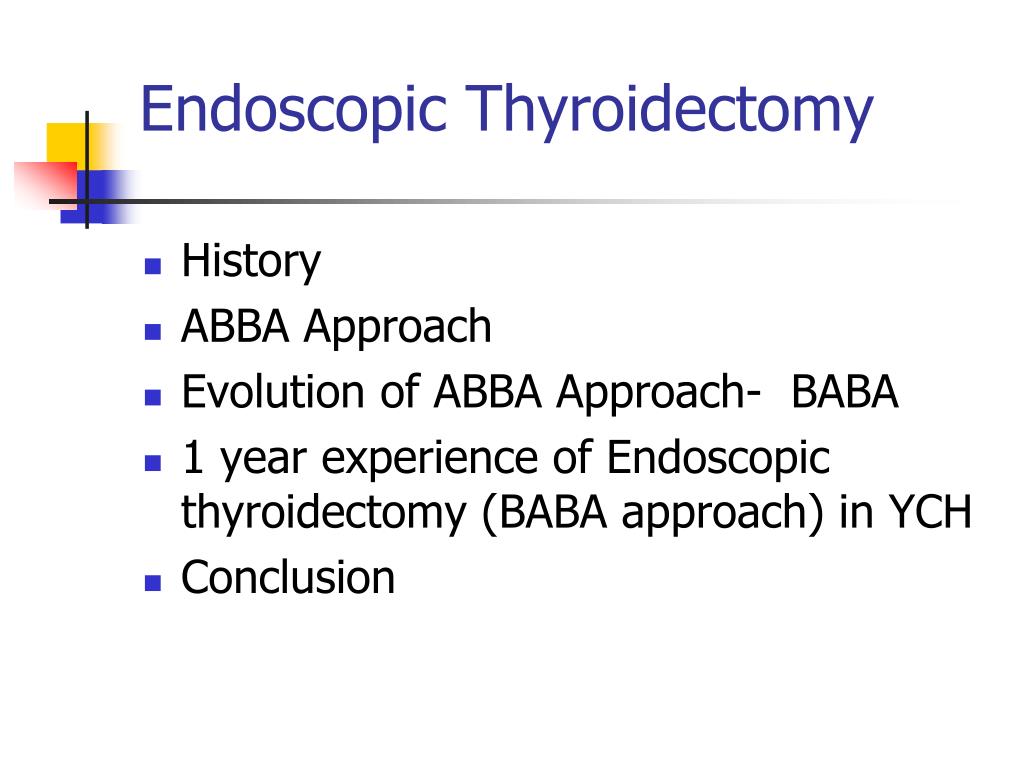 Endoscopic Thyroidectomy

- History
- ABBA Approach
- Evolution of ABBA Approach- BABA
- 1 year experience of Endoscopic thyroidectomy (BABA approach) in YCH
- Conclusion